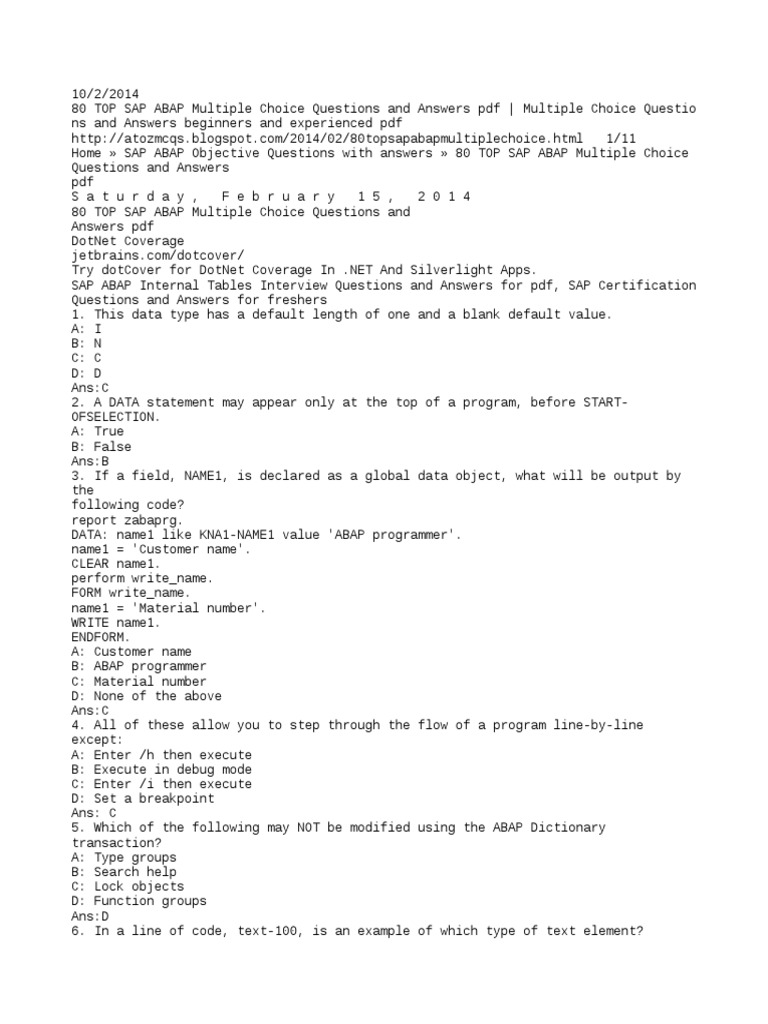 10/2/2014
80 TOP SAP ABAP Multiple Choice Questions and Answers pdf | Multiple Choice Questions and Answers beginners and experienced pdf
http://atozmcqs.blogspot.com/2014/02/80topsapabapmultiplechoice.html 1/11
Home » SAP ABAP Objective Questions with answers » 80 TOP SAP ABAP Multiple Choice Questions and Answers
pdf
S a t u r d a y , F e b r u a r y 1 5 , 2 0 1 4
80 TOP SAP ABAP Multiple Choice Questions and Answers pdf
DotNet Coverage
jetbrains.com/dotcover/
Try dotCover for DotNet Coverage In .NET And Silverlight Apps.
SAP ABAP Internal Tables Interview Questions and Answers for pdf, SAP Certification Questions and Answers for freshers
1. This data type has a default length of one and a blank default value.
A: I
B: N
C: C
D: D
Ans:C
2. A DATA statement may appear only at the top of a program, before START-OFSELECTION.
A: True
B: False
Ans:B
3. If a field, NAME1, is declared as a global data object, what will be output by the
following code?
report zabaprg.
DATA: name1 like KNA1-NAME1 value 'ABAP programmer'.
name1 = 'Customer name'.
CLEAR name1.
perform write_name.
FORM write_name.
name1 = 'Material number'.
WRITE name1.
ENDFORM.
A: Customer name
B: ABAP programmer
C: Material number
D: None of the above
Ans:C
4. All of these allow you to step through the flow of a program line-by-line
except:
A: Enter /h then execute
B: Execute in debug mode
C: Enter /i then execute
D: Set a breakpoint
Ans: C
5. Which of the following may NOT be modified using the ABAP Dictionary
transaction?
A: Type groups
B: Search help
C: Lock objects
D: Function groups
Ans:D
6. In a line of code, text-100, is an example of which type of text element?